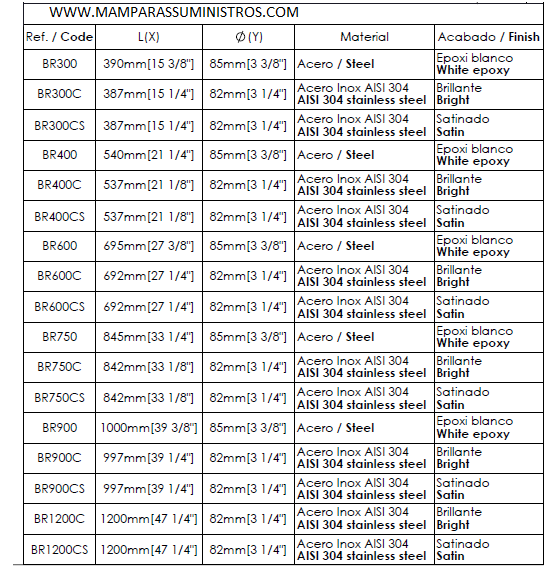 WWW.MAMPARASSUMINISTROS.COM

| Ref. / Code | L(X) | Ø(Y) | Material | Acabado / Finish |
|---|---|---|---|---|
| BR300 | 390mm[15 3/8"] | 85mm[3 3/8"] | Acero / Steel | Epoxi blanco White epoxy |
| BR300C | 387mm[15 1/4"] | 82mm[3 1/4"] | Acero Inox AISI 304 AISI 304 stainless steel | Brillante Bright |
| BR300CS | 387mm[15 1/4"] | 82mm[3 1/4"] | Acero Inox AISI 304 AISI 304 stainless steel | Satinado Satin |
| BR400 | 540mm[21 1/4"] | 85mm[3 3/8"] | Acero / Steel | Epoxi blanco White epoxy |
| BR400C | 537mm[21 1/8"] | 82mm[3 1/4"] | Acero Inox AISI 304 AISI 304 stainless steel | Brillante Bright |
| BR400CS | 537mm[21 1/8"] | 82mm[3 1/4"] | Acero Inox AISI 304 AISI 304 stainless steel | Satinado Satin |
| BR600 | 695mm[27 3/8"] | 85mm[3 3/8"] | Acero / Steel | Epoxi blanco White epoxy |
| BR600C | 692mm[27 1/4"] | 82mm[3 1/4"] | Acero Inox AISI 304 AISI 304 stainless steel | Brillante Bright |
| BR600CS | 692mm[27 1/4"] | 82mm[3 1/4"] | Acero Inox AISI 304 AISI 304 stainless steel | Satinado Satin |
| BR750 | 845mm[33 1/4"] | 85mm[3 3/8"] | Acero / Steel | Epoxi blanco White epoxy |
| BR750C | 842mm[33 1/8"] | 82mm[3 1/4"] | Acero Inox AISI 304 AISI 304 stainless steel | Brillante Bright |
| BR750CS | 842mm[33 1/8"] | 82mm[3 1/4"] | Acero Inox AISI 304 AISI 304 stainless steel | Satinado Satin |
| BR900 | 1000mm[39 3/8"] | 85mm[3 3/8"] | Acero / Steel | Epoxi blanco White epoxy |
| BR900C | 997mm[39 1/4"] | 82mm[3 1/4"] | Acero Inox AISI 304 AISI 304 stainless steel | Brillante Bright |
| BR900CS | 997mm[39 1/4"] | 82mm[3 1/4"] | Acero Inox AISI 304 AISI 304 stainless steel | Satinado Satin |
| BR1200C | 1200mm[47 1/4"] | 82mm[3 1/4"] | Acero Inox AISI 304 AISI 304 stainless steel | Brillante Bright |
| BR1200CS | 1200mm[47 1/4"] | 82mm[3 1/4"] | Acero Inox AISI 304 AISI 304 stainless steel | Satinado Satin |